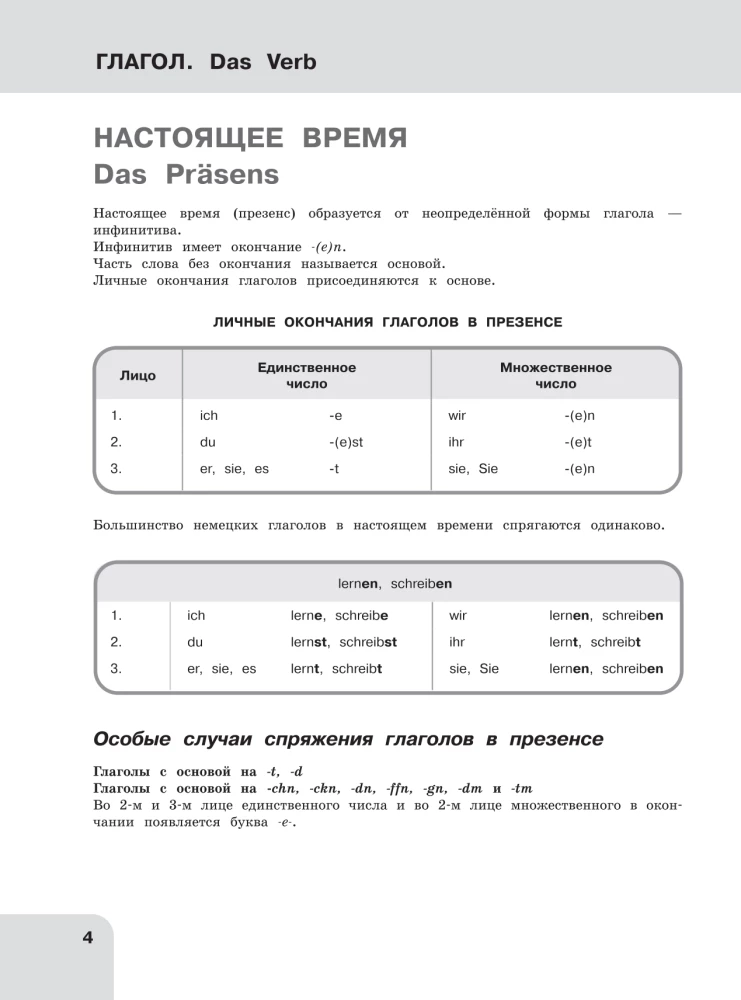 ГЛАГОЛ. Das Verb

НАСТОЯЩЕЕ ВРЕМЯ
Das Präsens

Настоящее время (презенс) образуется от неопределённой формы глагола — инфинитива.
Инфинитив имеет окончание -(e)n.
Часть слова без окончания называется основой.
Личные окончания глаголов присоединяются к основе.

ЛИЧНЫЕ ОКОНЧАНИЯ ГЛАГОЛОВ В ПРЕЗЕНСЕ

| Лицо | Единственное число | | Множественное число | |
|---|---|---|---|---|
| 1. | ich | -e | wir | -(e)n |
| 2. | du | -(e)st | ihr | -(e)t |
| 3. | er, sie, es | -t | sie, Sie | -(e)n |

Большинство немецких глаголов в настоящем времени спрягаются одинаково.

| lernen, schreiben | | | | |
|---|---|---|---|---|
| 1. | ich | lerne, schreibe | wir | lernen, schreiben |
| 2. | du | lernst, schreibst | ihr | lernt, schreibt |
| 3. | er, sie, es | lernt, schreibt | sie, Sie | lernen, schreiben |

Особые случаи спряжения глаголов в презенсе

Глаголы с основой на -t, -d
Глаголы с основой на -chn, -ckn, -dn, -ffn, -gn, -dm и -tm
Во 2-м и 3-м лице единственного числа и во 2-м лице множественного в окончании появляется буква -e-.

4